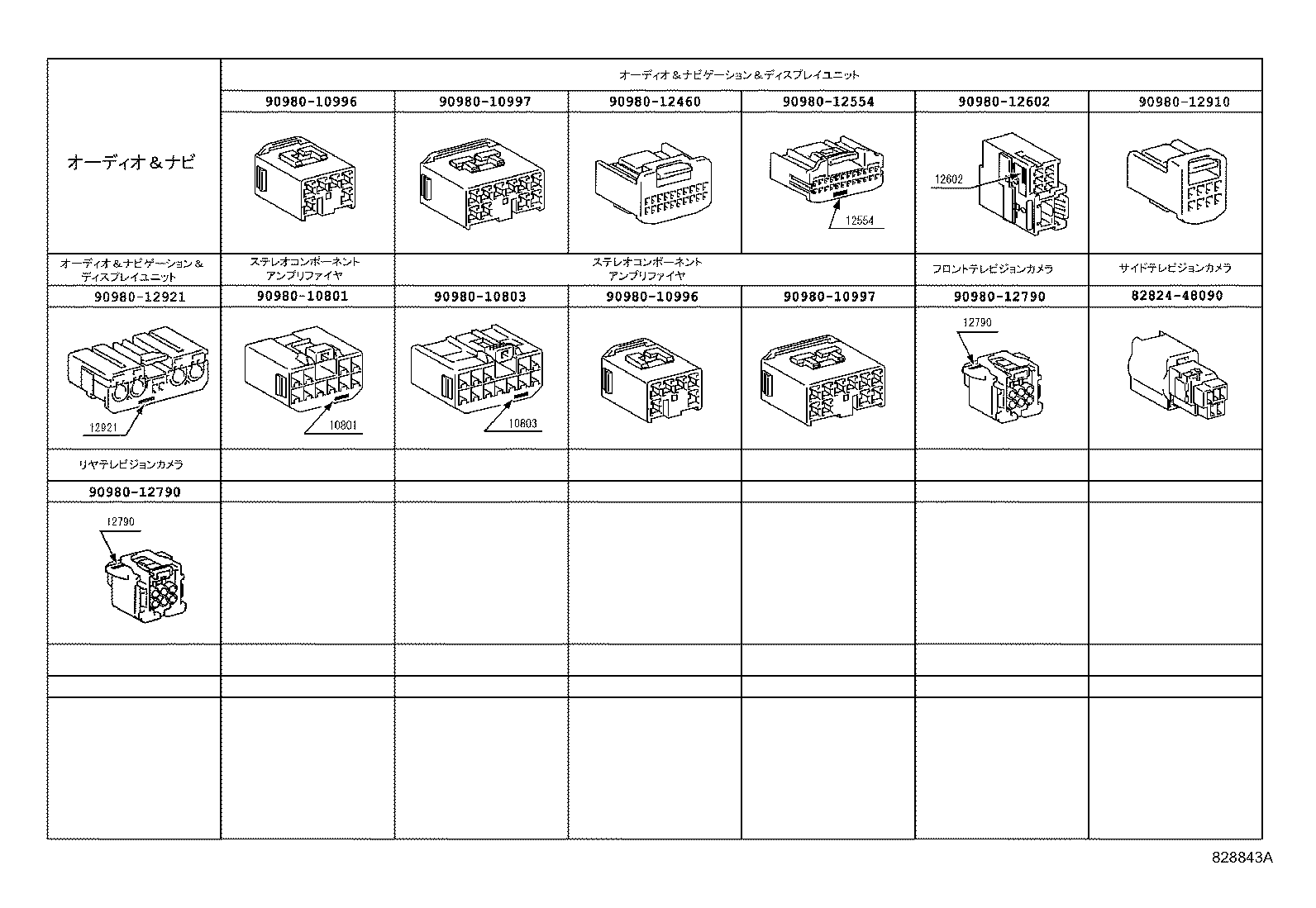 | オーディオ＆ナビ | オーディオ＆ナビゲーション＆ディスプレイユニット | | | | | |
|---|---|---|---|---|---|---|
| | 90980-10996 | 90980-10997 | 90980-12460 | 90980-12554 | 90980-12602 | 90980-12910 |
| | | | | 12554 | 12602 | |
| オーディオ＆ナビゲーション＆ディスプレイユニット | ステレオコンポーネントアンプリファイヤ | ステレオコンポーネントアンプリファイヤ | | | フロントテレビジョンカメラ | サイドテレビジョンカメラ |
| 90980-12921 | 90980-10801 | 90980-10803 | 90980-10996 | 90980-10997 | 90980-12790 | 82824-48090 |
| 12921 | 10801 | 10803 | | | 12790 | |
| リヤテレビジョンカメラ | | | | | | |
| 90980-12790 | | | | | | |
| 12790 | | | | | | |

828843A